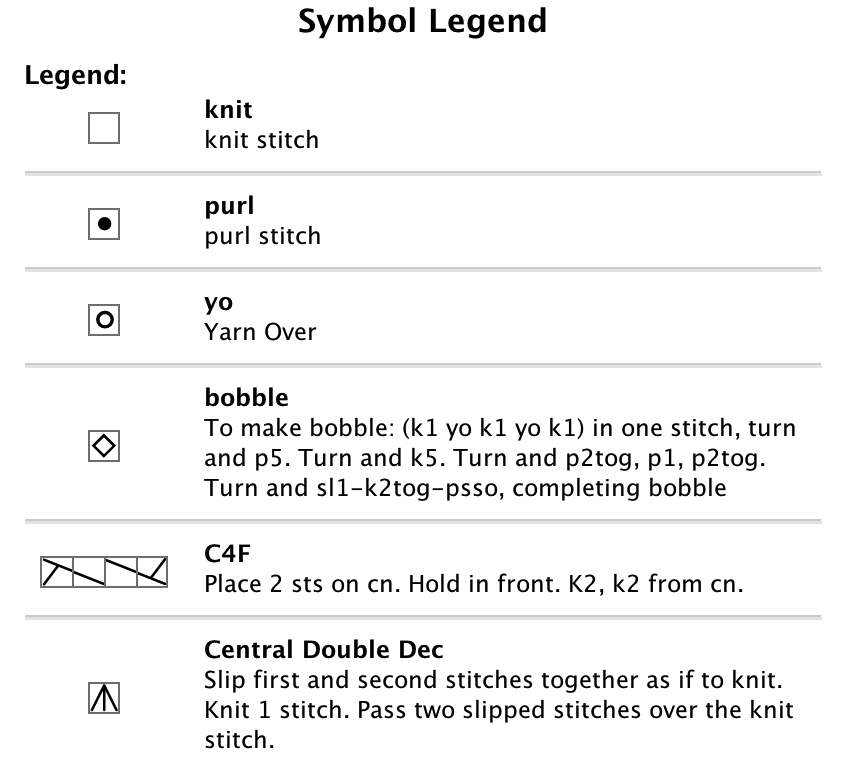 Symbol Legend

Legend:

knit
knit stitch

purl
purl stitch

yo
Yarn Over

bobble
To make bobble: (k1 yo k1 yo k1) in one stitch, turn and p5. Turn and k5. Turn and p2tog, p1, p2tog. Turn and sl1-k2tog-psso, completing bobble

C4F
Place 2 sts on cn. Hold in front. K2, k2 from cn.

Central Double Dec
Slip first and second stitches together as if to knit. Knit 1 stitch. Pass two slipped stitches over the knit stitch.